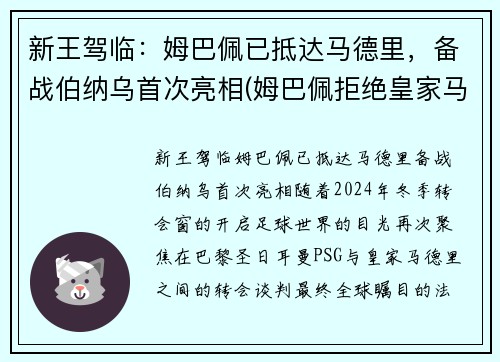 新王驾临：姆巴佩已抵达马德里，备战伯纳乌首次亮相(姆巴佩拒绝皇家马

新王驾临姆巴佩已抵达马德里备战伯纳乌首次亮相随着2024年冬季转会窗的开启足球世界的目光再次聚焦在巴黎圣日耳曼PSG与皇家马德里之间的转会谈判最终全球瞩目的法